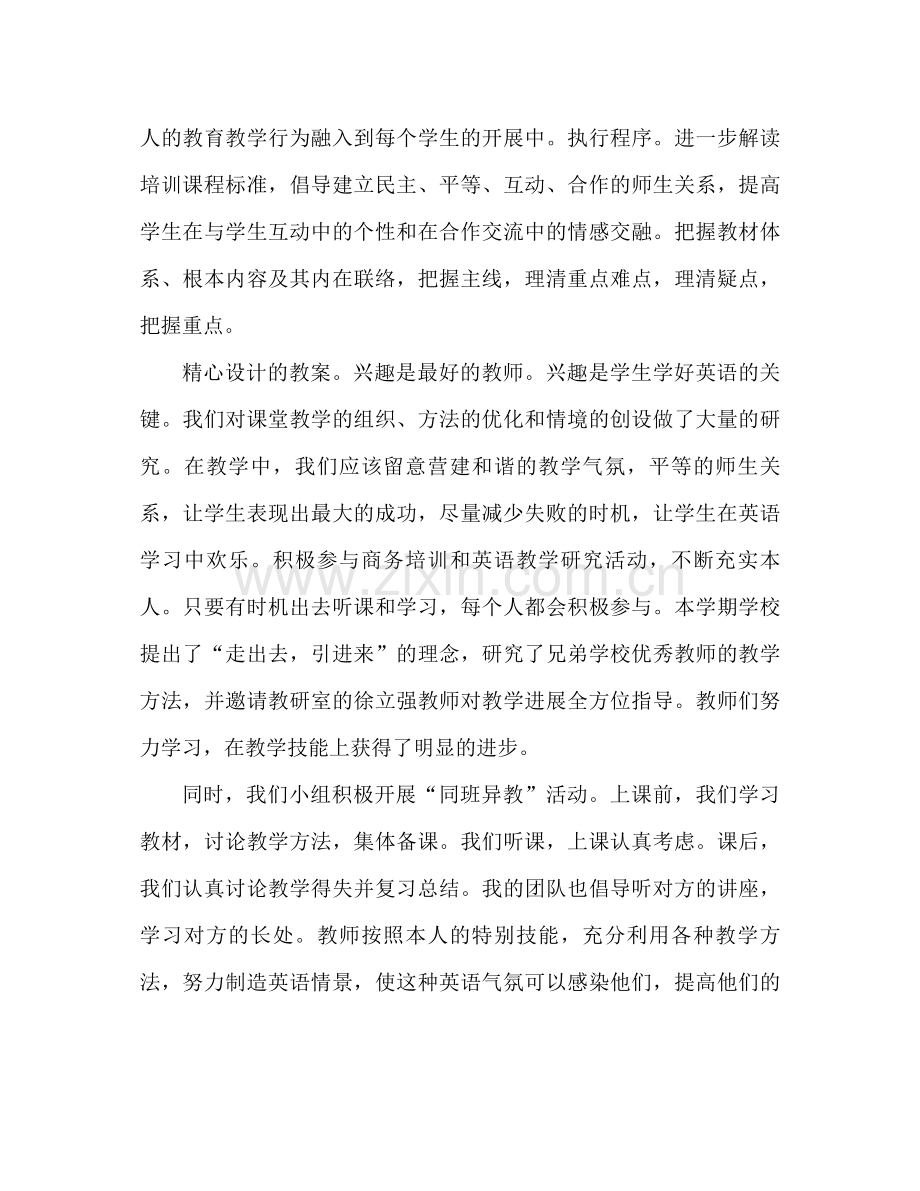 人的教育教学行为融入到每个学生的开展中。执行程序。进一步解读培训课程标准，倡导建立民主、平等、互动、合作的师生关系，提高学生在与学生互动中的个性和在合作交流中的情感交融。把握教材体系、根本内容及其内在联络，把握主线，理清重点难点，理清疑点，把握重点。

精心设计的教案。兴趣是最好的教师。兴趣是学生学好英语的关键。我们对课堂教学的组织、方法的优化和情境的创设做了大量的研究。在教学中，我们应该留意营建和谐的教学气氛，平等的师生关系，让学生表现出最大的成功，尽量减少失败的时机，让学生在英语学习中欢乐。积极参与商务培训和英语教学研究活动，不断充实本人。只要有时机出去听课和学习，每个人都会积极参与。本学期学校提出了“走出去，引进来”的理念，研究了兄弟学校优秀教师的教学方法，并邀请教研室的徐立强教师对教学进展全方位指导。教师们努力学习，在教学技能上获得了明显的进步。

同时，我们小组积极开展“同班异教”活动。上课前，我们学习教材，讨论教学方法，集体备课。我们听课，上课认真考虑。课后，我们认真讨论教学得失并复习总结。我的团队也倡导听对方的讲座，学习对方的长处。教师按照本人的特别技能，充分利用各种教学方法，努力制造英语情景，使这种英语气氛可以感染他们，提高他们的

www.zixin.com.cn